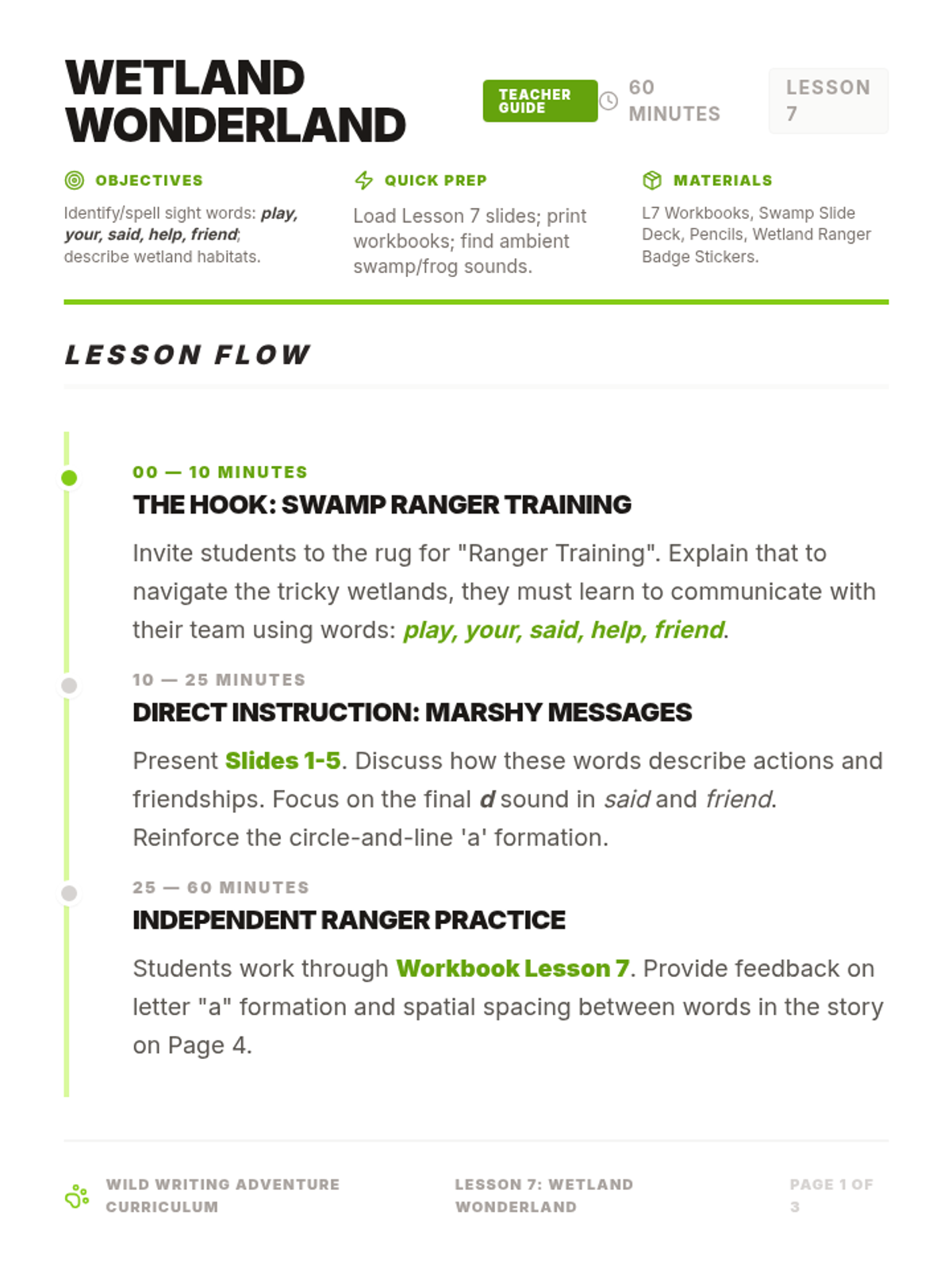 WETLAND WONDERLAND

TEACHER GUIDE

60 MINUTES

LESSON 7

OBJECTIVES

Identify/spell sight words: play, your, said, help, friend; describe wetland habitats.

QUICK PREP

Load Lesson 7 slides; print workbooks; find ambient swamp/frog sounds.

MATERIALS

L7 Workbooks, Swamp Slide Deck, Pencils, Wetland Ranger Badge Stickers.

LESSON FLOW

00 — 10 MINUTES

THE HOOK: SWAMP RANGER TRAINING

Invite students to the rug for "Ranger Training". Explain that to navigate the tricky wetlands, they must learn to communicate with their team using words: play, your, said, help, friend.

10 — 25 MINUTES

DIRECT INSTRUCTION: MARSHY MESSAGES

Present Slides 1-5. Discuss how these words describe actions and friendships. Focus on the final d sound in said and friend. Reinforce the circle-and-line 'a' formation.

25 — 60 MINUTES

INDEPENDENT RANGER PRACTICE

Students work through Workbook Lesson 7. Provide feedback on letter "a" formation and spatial spacing between words in the story on Page 4.

WILD WRITING ADVENTURE CURRICULUM

LESSON 7: WETLAND WONDERLAND

PAGE 1 OF 3